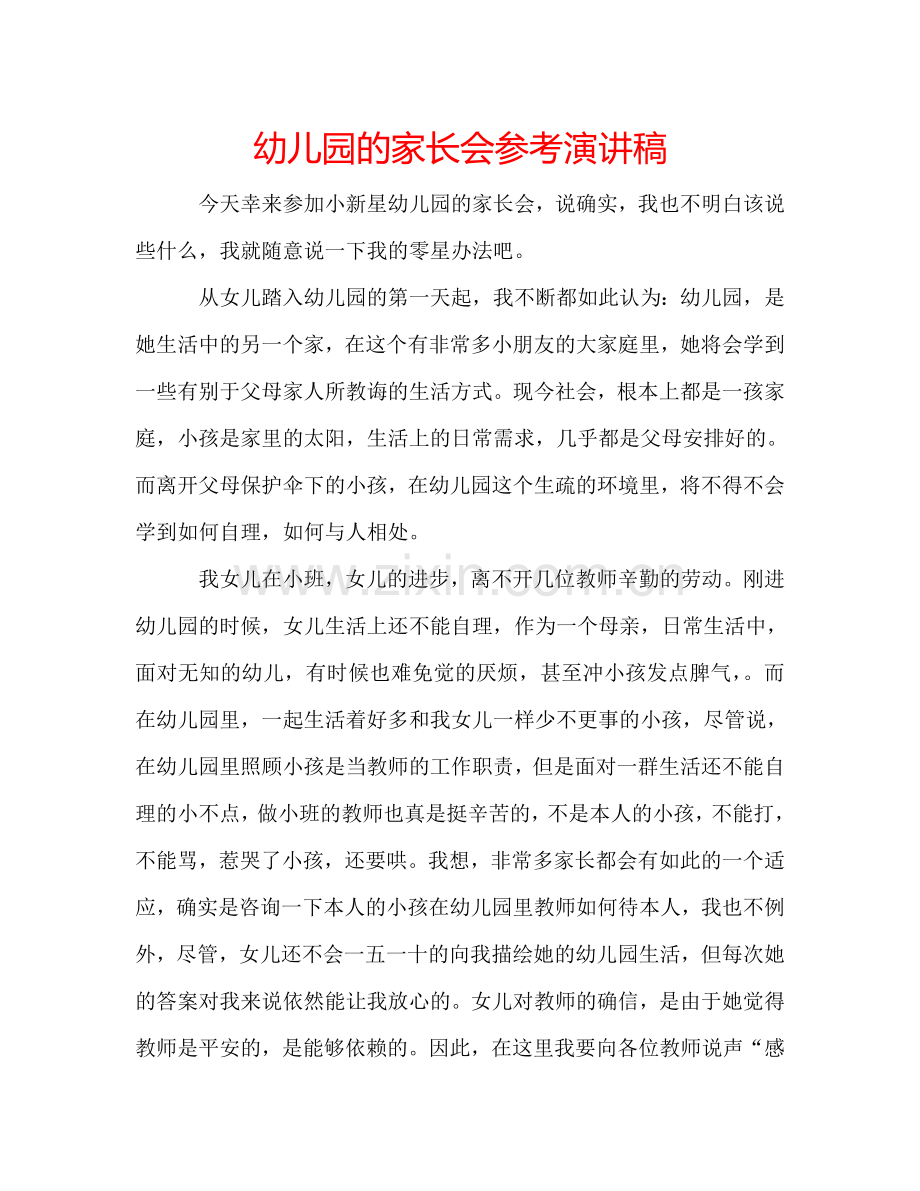 幼儿园的家长会参考演讲稿

今天幸来参加小新星幼儿园的家长会，说确实，我也不明白该说些什么，我就随意说一下我的零星办法吧。

从女儿踏入幼儿园的第一天起，我不断都如此认为：幼儿园，是她生活中的另一个家，在这个有非常多小朋友的大家庭里，她将会学到一些有别于父母家人所教诲的生活方式。现今社会，根本上都是一孩家庭，小孩是家里的太阳，生活上的日常需求，几乎都是父母安排好的。而离开父母保护伞下的小孩，在幼儿园这个生疏的环境里，将不得不会学到如何自理，如何与人相处。

我女儿在小班，女儿的进步，离不开几位教师辛勤的劳动。刚进幼儿园的时候，女儿生活上还不能自理，作为一个母亲，日常生活中，面对无知的幼儿，有时候也难免觉的厌烦，甚至冲小孩发点脾气，。而在幼儿园里，一起生活着好多和我女儿一样少不更事的小孩，尽管说，在幼儿园里照顾小孩是当教师的工作职责，但是面对一群生活还不能自理的小不点，做小班的教师也真是挺辛苦的，不是本人的小孩，不能打，不能骂，惹哭了小孩，还要哄。我想，非常多家长都会有如此的一个适应，确实是咨询一下本人的小孩在幼儿园里教师如何待本人，我也不例外，尽管，女儿还不会一五一十的向我描绘她的幼儿园生活，但每次她的答案对我来说依然能让我放心的。女儿对教师的确信，是由于她觉得教师是平安的，是能够依赖的。因此，在这里我要向各位教师说声“感

www.zixin.com.cn